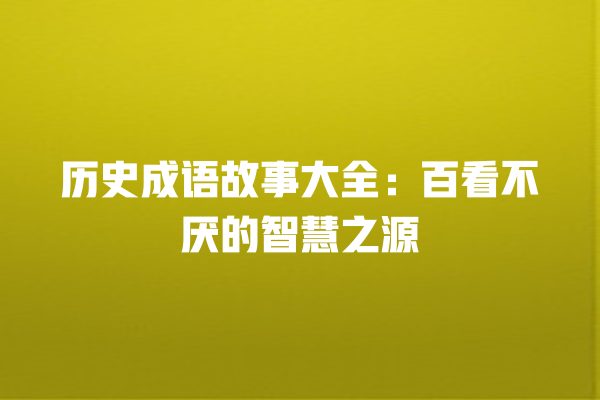 历史成语故事大全：百看不厌的智慧之源